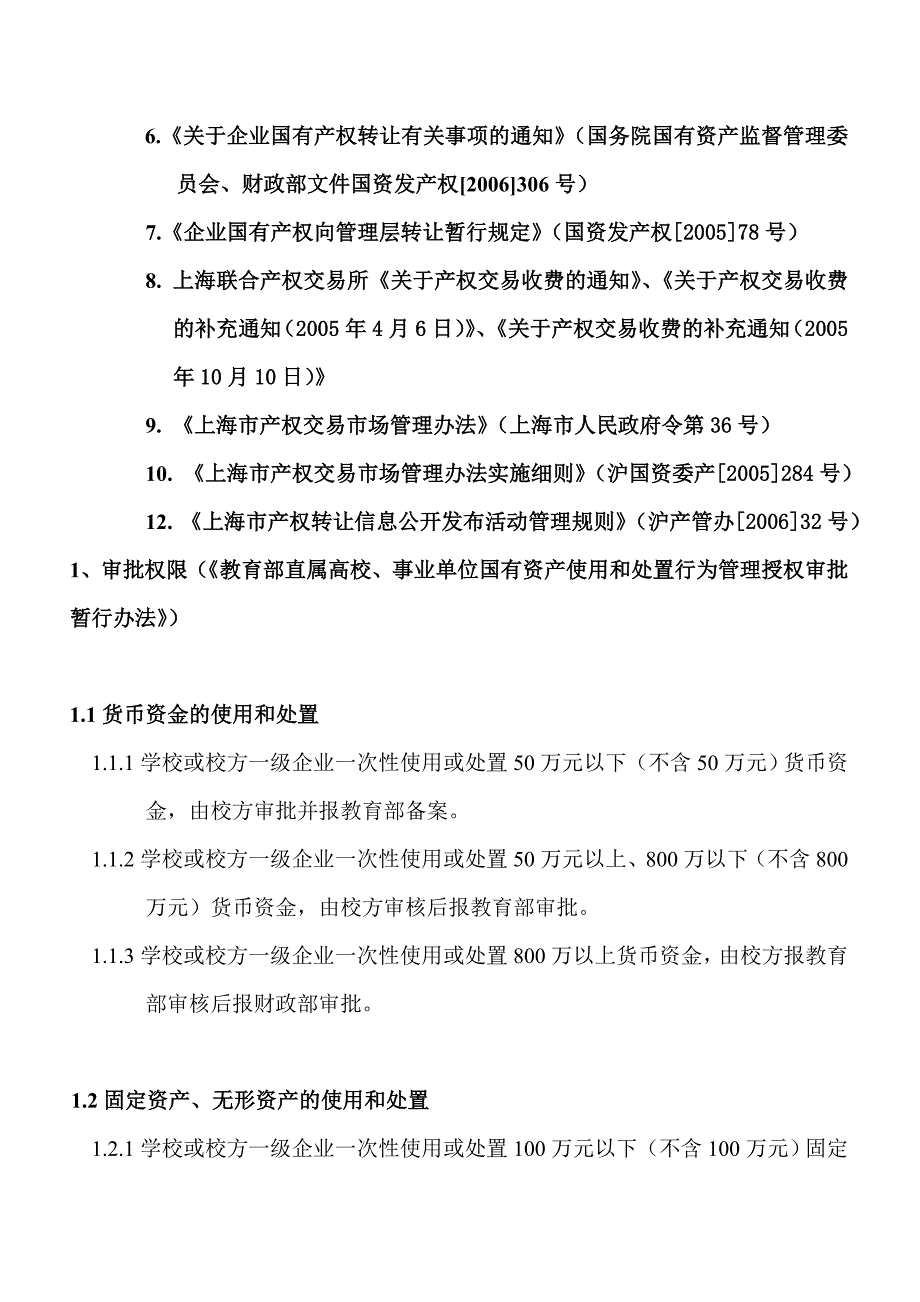 6.《关于企业国有产权转让有关事项的通知》（国务院国有资产监督管理委员会、财政部文件国资发产权[2006]306 号）

7.《企业国有产权向管理层转让暂行规定》（国资发产权[2005]78 号）

8. 上海联合产权交易所《关于产权交易收费的通知》、《关于产权交易收费的补充通知（2005 年 4 月 6 日）》、《关于产权交易收费的补充通知（2005 年 10 月 10 日）》

9. 《上海市产权交易市场管理办法》（上海市人民政府令第 36 号）

10. 《上海市产权交易市场管理办法实施细则》（沪国资委产[2005]284 号）

12. 《上海市产权转让信息公开发布活动管理规则》（沪产管办[2006]32 号）

1、审批权限（《教育部直属高校、事业单位国有资产使用和处置行为管理授权审批暂行办法》）

1.1 货币资金的使用和处置

1.1.1 学校或校方一级企业一次性使用或处置 50 万元以下（不含 50 万元）货币资金，由校方审批并报教育部备案。

1.1.2 学校或校方一级企业一次性使用或处置 50 万元以上、800 万以下（不含 800 万元）货币资金，由校方审核后报教育部审批。

1.1.3 学校或校方一级企业一次性使用或处置 800 万以上货币资金，由校方报教育部审核后报财政部审批。

1.2 固定资产、无形资产的使用和处置

1.2.1 学校或校方一级企业一次性使用或处置 100 万元以下（不含 100 万元）固定